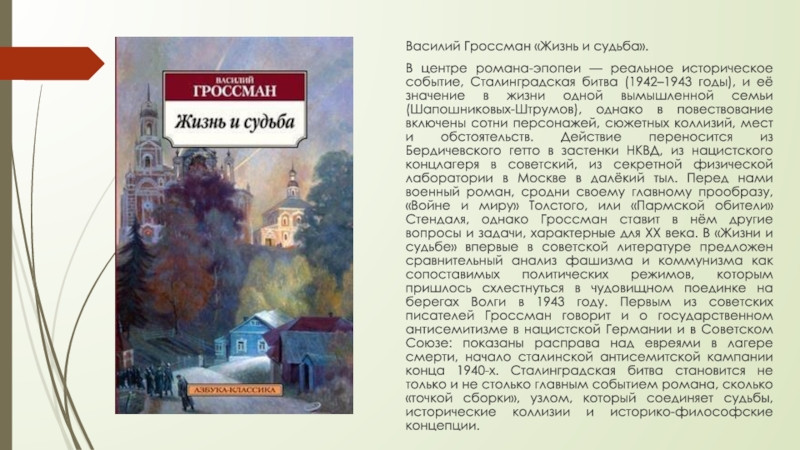 ВАСИЛИЙ
ГРОССМАН

Жизнь и судьба

АЗБУКА-КЛАССИКА

Василий Гроссман «Жизнь и судьба».

В центре романа-эпопеи — реальное историческое событие, Сталинградская битва (1942–1943 годы), и её значение в жизни одной вымышленной семьи (Шапошниковых-Штрумов), однако в повествование включены сотни персонажей, сюжетных коллизий, мест и обстоятельств. Действие переносится из Бердичевского гетто в застенки НКВД, из нацистского концлагеря в советский, из секретной физической лаборатории в Москве в далёкий тыл. Перед нами военный роман, сродни своему главному прообразу, «Войне и миру» Толстого, или «Пармской обители» Стендаля, однако Гроссман ставит в нём другие вопросы и задачи, характерные для XX века. В «Жизни и судьбе» впервые в советской литературе предложен сравнительный анализ фашизма и коммунизма как сопоставимых политических режимов, которым пришлось схлестнуться в чудовищном поединке на берегах Волги в 1943 году. Первым из советских писателей Гроссман говорит и о государственном антисемитизме в нацистской Германии и в Советском Союзе: показаны расправа над евреями в лагере смерти, начало сталинской антисемитской кампании конца 1940-х. Сталинградская битва становится не только и не столько главным событием романа, сколько «точкой сборки», узлом, который соединяет судьбы, исторические коллизии и историко-философские концепции.